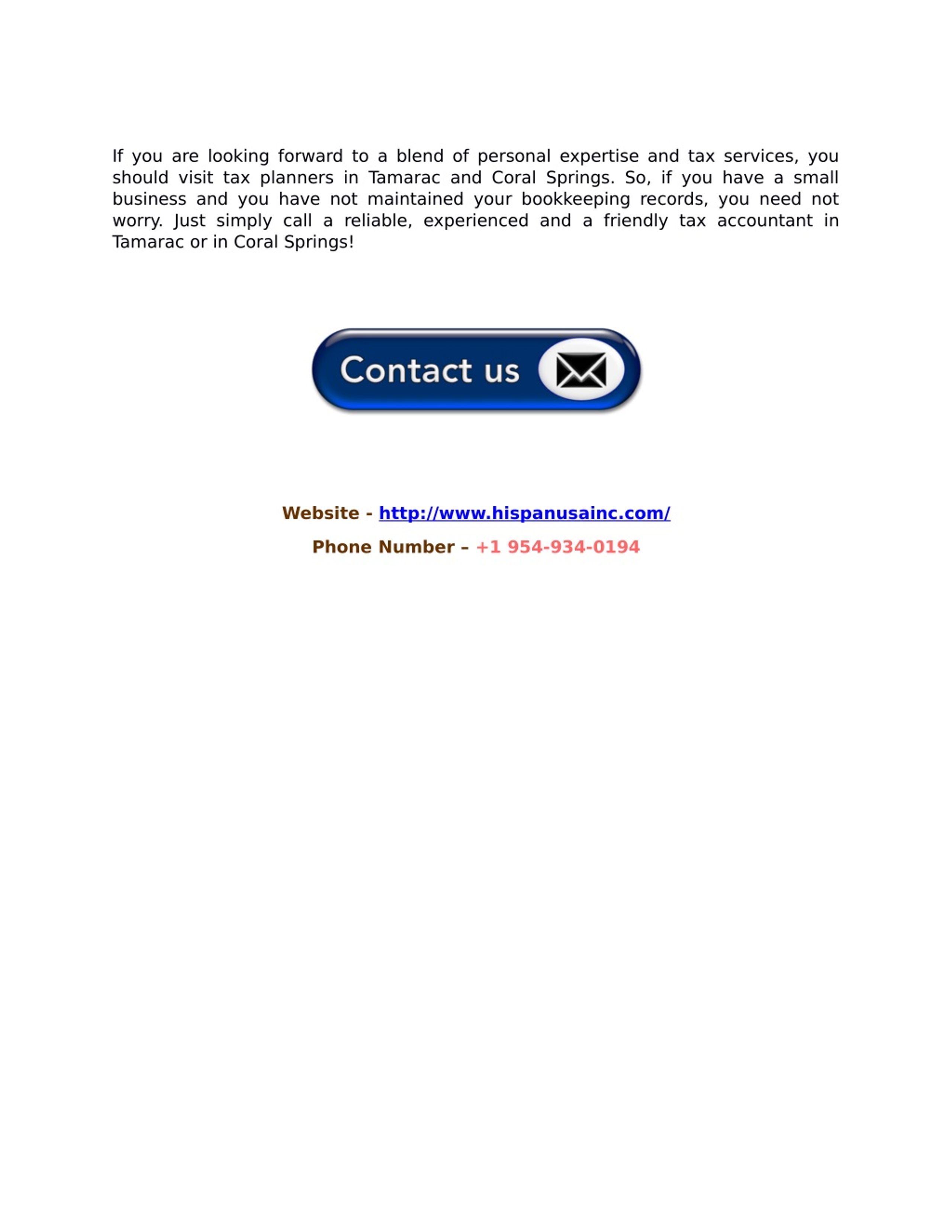 If you are looking forward to a blend of personal expertise and tax services, you should visit tax planners in Tamarac and Coral Springs. So, if you have a small business and you have not maintained your bookkeeping records, you need not worry. Just simply call a reliable, experienced and a friendly tax accountant in Tamarac or in Coral Springs!

Contact us

Website - http://www.hispanusainc.com/

Phone Number – +1 954-934-0194